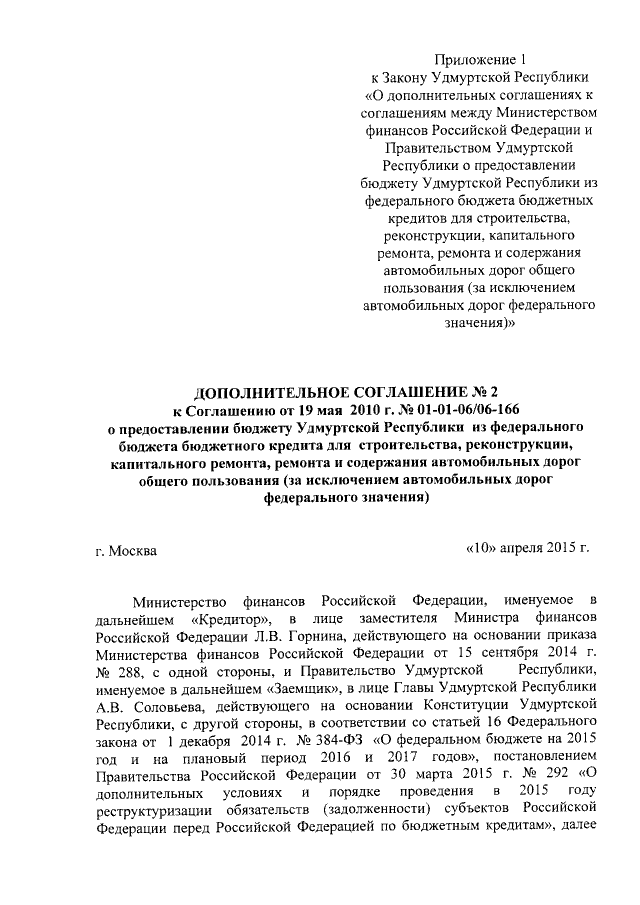 Приложение 1
к Закону Удмуртской Республики «О дополнительных соглашениях к соглашениям между Министерством финансов Российской Федерации и Правительством Удмуртской Республики о предоставлении бюджету Удмуртской Республики из федерального бюджета бюджетных кредитов для строительства, реконструкции, капитального ремонта, ремонта и содержания автомобильных дорог общего пользования (за исключением автомобильных дорог федерального значения)»

ДОПОЛНИТЕЛЬНОЕ СОГЛАШЕНИЕ № 2
к Соглашению от 19 мая 2010 г. № 01-01-06/06-166
о предоставлении бюджету Удмуртской Республики из федерального бюджета бюджетного кредита для строительства, реконструкции, капитального ремонта, ремонта и содержания автомобильных дорог общего пользования (за исключением автомобильных дорог федерального значения)

г. Москва «10» апреля 2015 г.

Министерство финансов Российской Федерации, именуемое в дальнейшем «Кредитор», в лице заместителя Министра финансов Российской Федерации Л.В. Горнина, действующего на основании приказа Министерства финансов Российской Федерации от 15 сентября 2014 г. № 288, с одной стороны, и Правительство Удмуртской Республики, именуемое в дальнейшем «Заемщик», в лице Главы Удмуртской Республики А.В. Соловьева, действующего на основании Конституции Удмуртской Республики, с другой стороны, в соответствии со статьей 16 Федерального закона от 1 декабря 2014 г. № 384-ФЗ «О федеральном бюджете на 2015 год и на плановый период 2016 и 2017 годов», постановлением Правительства Российской Федерации от 30 марта 2015 г. № 292 «О дополнительных условиях и порядке проведения в 2015 году реструктуризации обязательств (задолженности) субъектов Российской Федерации перед Российской Федерацией по бюджетным кредитам», далее